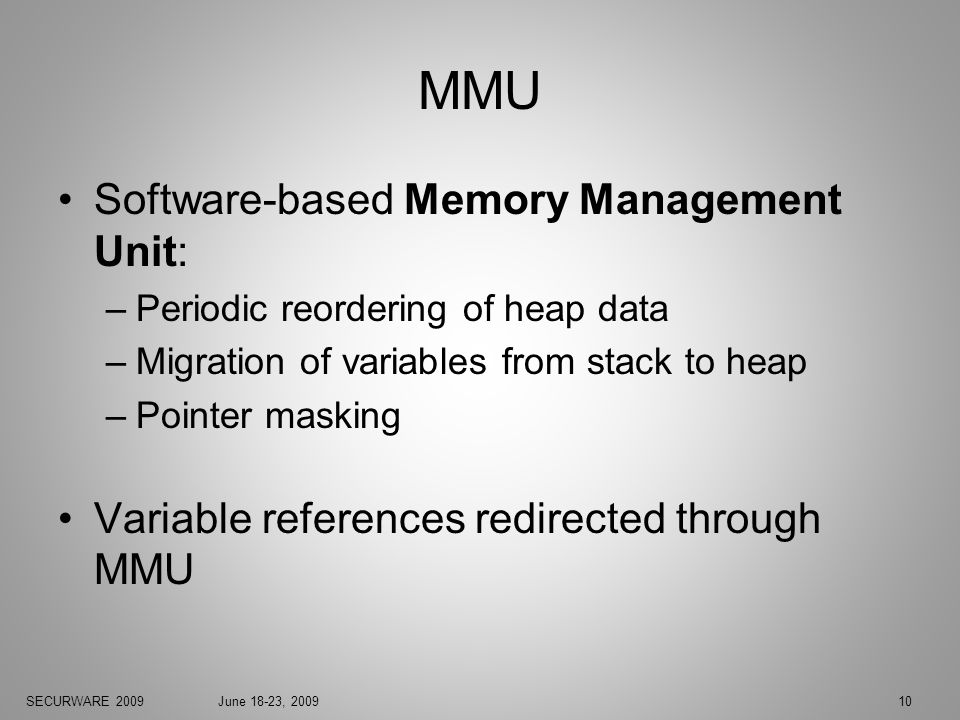 MMU

• Software-based Memory Management Unit:
– Periodic reordering of heap data
– Migration of variables from stack to heap
– Pointer masking

• Variable references redirected through MMU

SECURWARE 2009 June 18-23, 2009 10